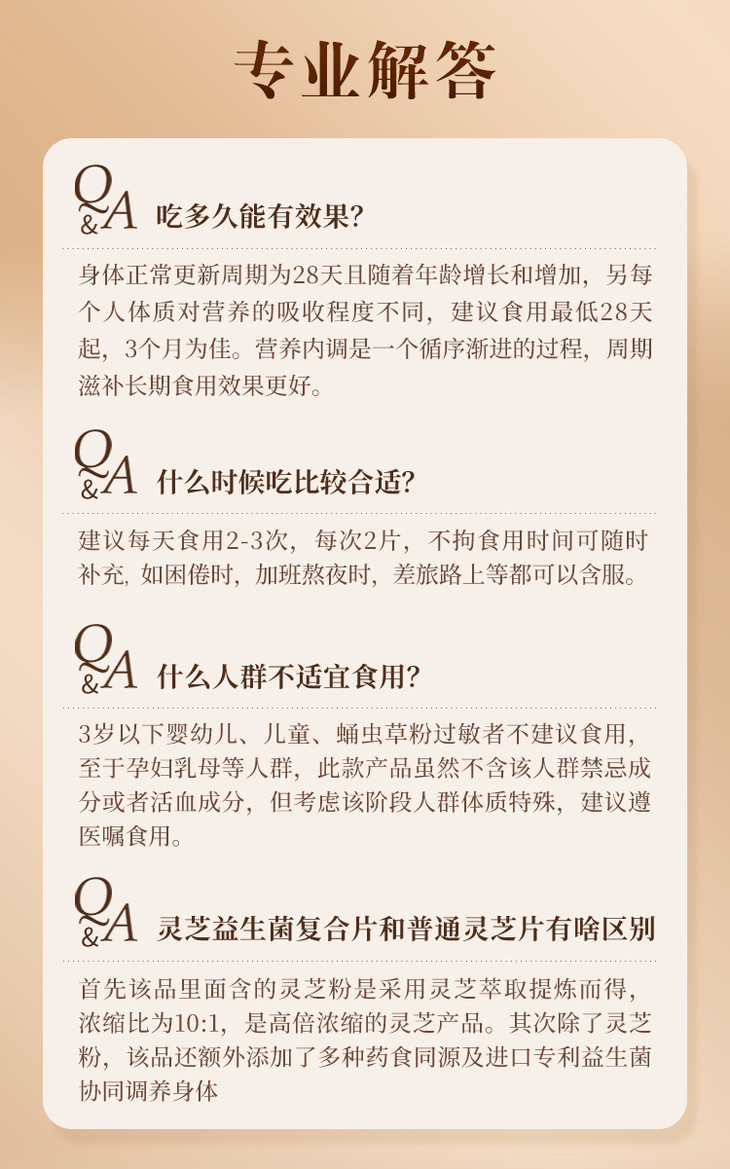 专业解答

Q&A 吃多久能有效果?

身体正常更新周期为28天且随着年龄增长和增加，另每个人体质对营养的吸收程度不同，建议食用最低28天起，3个月为佳。营养内调是一个循序渐进的过程，周期滋补长期食用效果更好。

Q&A 什么时候吃比较合适?

建议每天食用2-3次，每次2片，不拘食用时间可随时补充，如困倦时，加班熬夜时，差旅路上等都可以含服。

Q&A 什么人群不适宜食用?

3岁以下婴幼儿、儿童、蛹虫草粉过敏者不建议食用，至于孕妇乳母等人群，此款产品虽然不含该人群禁忌成分或者活血成分，但考虑该阶段人群体质特殊，建议遵医嘱食用。

Q&A 灵芝益生菌复合片和普通灵芝片有啥区别

首先该品里面含的灵芝粉是采用灵芝萃取提炼而得，浓缩比为10:1，是高倍浓缩的灵芝产品。其次除了灵芝粉，该品还额外添加了多种药食同源及进口专利益生菌协同调养身体